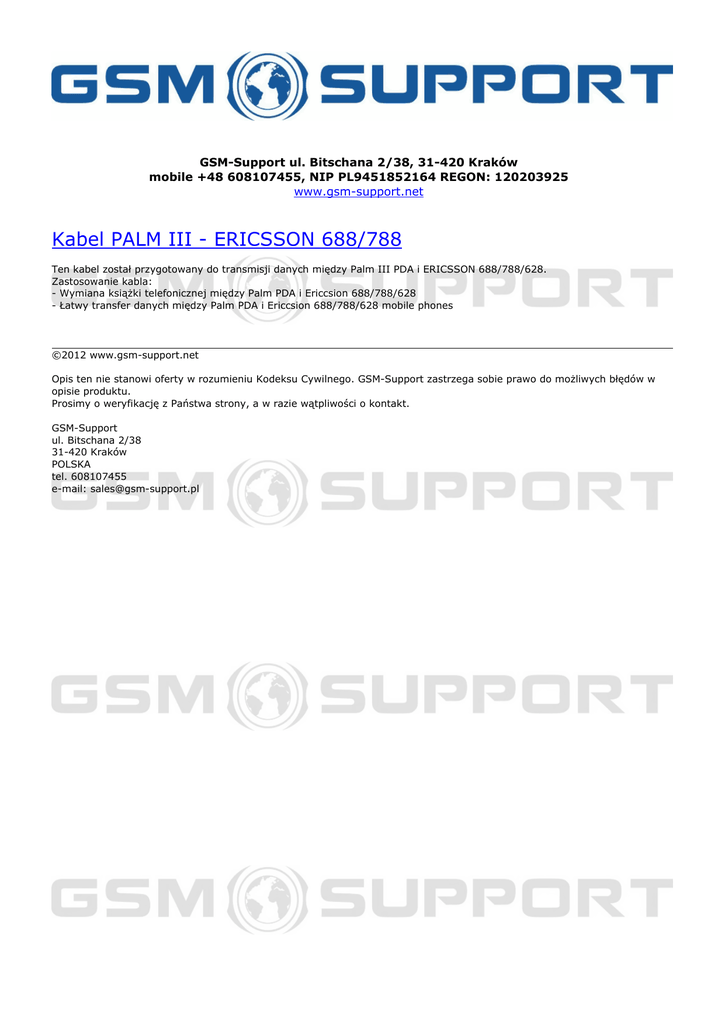 GSM SUPPORT

GSM-Support ul. Bitschana 2/38, 31-420 Kraków
mobile +48 608107455, NIP PL9451852164 REGON: 120203925
www.gsm-support.net

Kabel PALM III - ERICSSON 688/788

Ten kabel został przygotowany do transmisji danych między Palm III PDA i ERICSSON 688/788/628.
Zastosowanie kabla:
- Wymiana książki telefonicznej między Palm PDA i Ericcsion 688/788/628
- Łatwy transfer danych między Palm PDA i Ericcsion 688/788/628 mobile phones

©2012 www.gsm-support.net

Opis ten nie stanowi oferty w rozumieniu Kodeksu Cywilnego. GSM-Support zastrzega sobie prawo do możliwych błędów w opisie produktu.
Prosimy o weryfikację z Państwa strony, a w razie wątpliwości o kontakt.

GSM-Support
ul. Bitschana 2/38
31-420 Kraków
POLSKA
tel. 608107455
e-mail: sales@gsm-support.pl

GSM SUPPORT

GSM SUPPORT

GSM SUPPORT

GSM SUPPORT